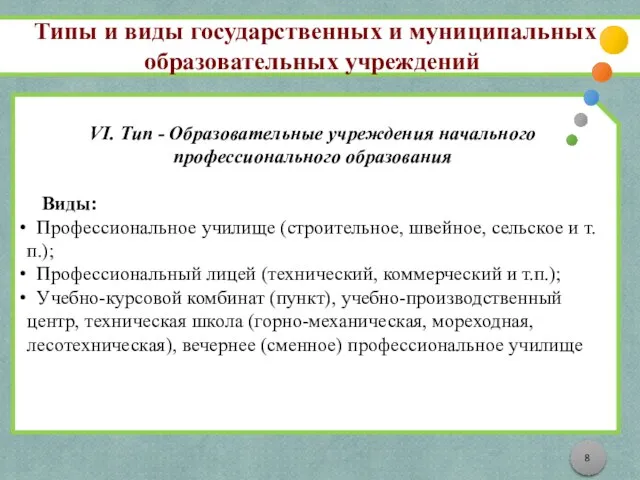 Типы и виды государственных и муниципальных образовательных учреждений

VI. Тип - Образовательные учреждения начального профессионального образования

Виды:
• Профессиональное училище (строительное, швейное, сельское и т. п.);
• Профессиональный лицей (технический, коммерческий и т.п.);
• Учебно-курсовой комбинат (пункт), учебно-производственный центр, техническая школа (горно-механическая, мореходная, лесотехническая), вечернее (сменное) профессиональное училище

8